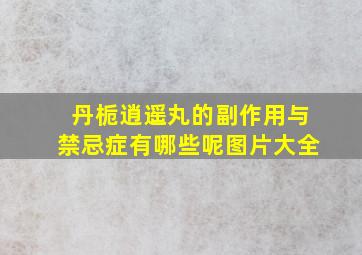 丹栀逍遥丸的副作用与禁忌症有哪些呢图片大全